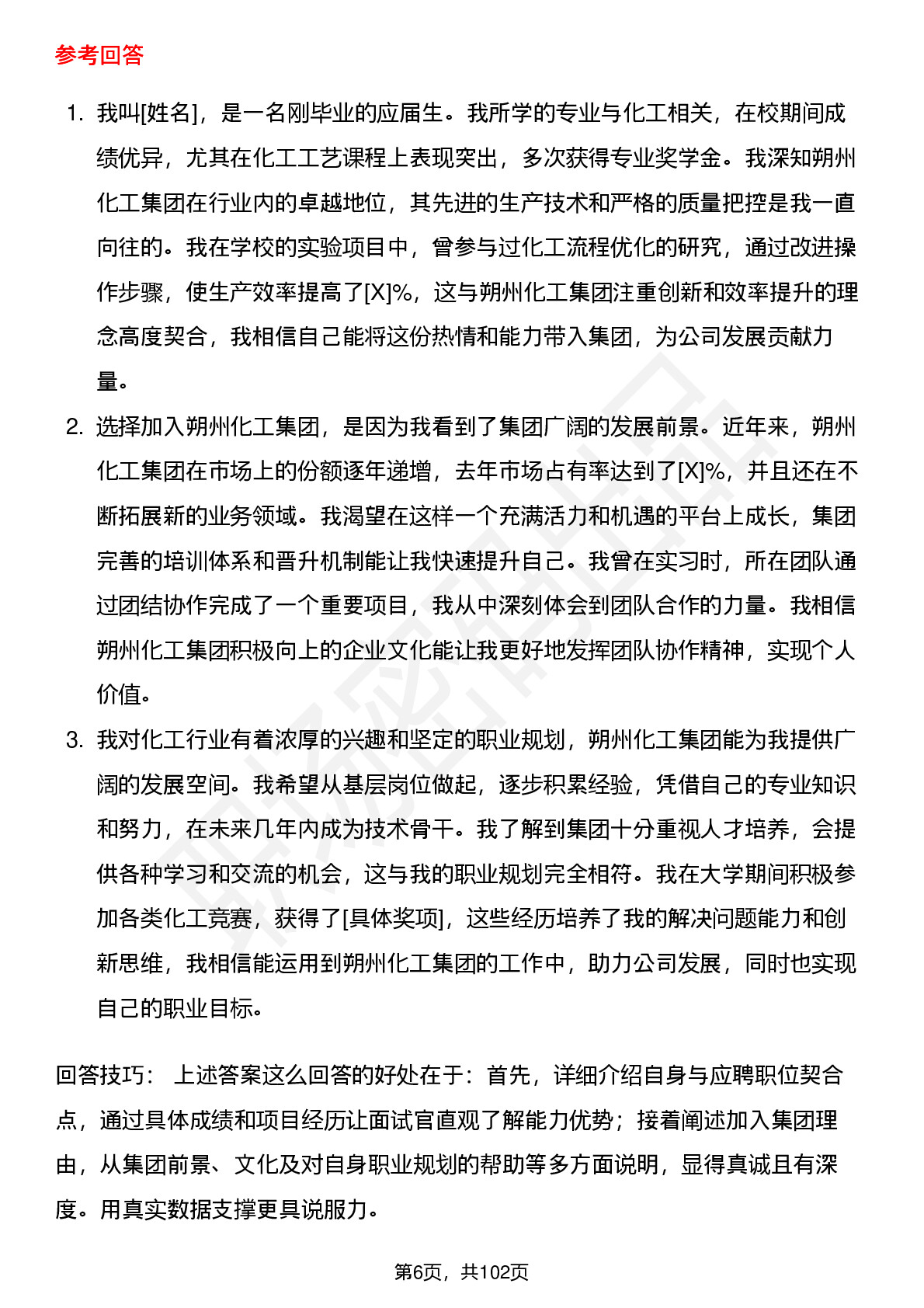 参考回答

1. 我叫[姓名]，是一名刚毕业的应届生。我所学的专业与化工相关，在校期间成绩优异，尤其在化工工艺课程上表现突出，多次获得专业奖学金。我深知朔州化工集团在行业内的卓越地位，其先进的生产技术和严格的质量把控是我一直向往的。我在学校的实验项目中，曾参与过化工流程优化的研究，通过改进操作步骤，使生产效率提高了[X]%，这与朔州化工集团注重创新和效率提升的理念高度契合，我相信自己能将这份热情和能力带入集团，为公司发展贡献力量。

2. 选择加入朔州化工集团，是因为我看到了集团广阔的发展前景。近年来，朔州化工集团在市场上的份额逐年递增，去年市场占有率达到了[X]%，并且还在不断拓展新的业务领域。我渴望在这样一个充满活力和机遇的平台上成长，集团完善的培训体系和晋升机制能让我快速提升自己。我曾在实习时，所在团队通过团结协作完成了一个重要项目，我从中深刻体会到团队合作的力量。我相信朔州化工集团积极向上的企业文化能让我更好地发挥团队协作精神，实现个人价值。

3. 我对化工行业有着浓厚的兴趣和坚定的职业规划，朔州化工集团能为我提供广阔的发展空间。我希望从基层岗位做起，逐步积累经验，凭借自己的专业知识和努力，在未来几年内成为技术骨干。我了解到集团十分重视人才培养，会提供各种学习和交流的机会，这与我的职业规划完全相符。我在大学期间积极参加各类化工竞赛，获得了[具体奖项]，这些经历培养了我的解决问题能力和创新思维，我相信能运用到朔州化工集团的工作中，助力公司发展，同时也实现自己的职业目标。

回答技巧： 上述答案这么回答的好处在于：首先，详细介绍自身与应聘职位契合点，通过具体成绩和项目经历让面试官直观了解能力优势；接着阐述加入集团理由，从集团前景、文化及对自身职业规划的帮助等多方面说明，显得真诚且有深度。用真实数据支撑更具说服力。

第6页，共102页